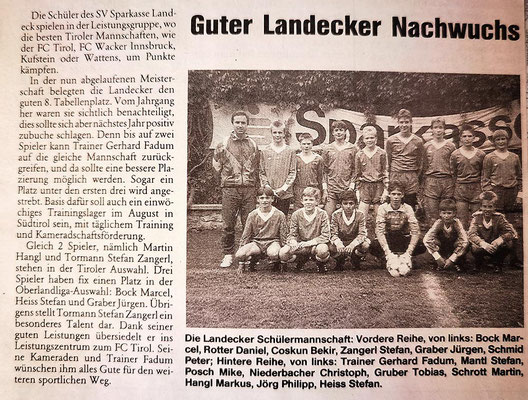 Guter Landecker Nachwuchs

Die Schüler des SV Sparkasse Landeck spielen in der Leistungsgruppe, wo die besten Tiroler Mannschaften, wie der FC Tirol, FC Wacker Innsbruck, Kufstein oder Wattens, um Punkte kämpfen.

In der nun abgelaufenen Meisterschaft belegten die Landecker den guten 8. Tabellenplatz. Vom Jahrgang her waren sie sichtlich benachteiligt, dies sollte sich aber nächstes Jahr positiv zubuche schlagen. Denn bis auf zwei Spieler kann Trainer Gerhard Fadum auf die gleiche Mannschaft zurückgreifen, und da sollte eine bessere Plazierung möglich werden. Sogar ein Platz unter den ersten drei wird angestrebt. Basis dafür soll auch ein einwöchiges Trainingslager im August in Südtirol sein, mit täglichem Training und Kameradschaftsförderung.

Gleich 2 Spieler, nämlich Martin Hangl und Tormann Stefan Zangerl, stehen in der Tiroler Auswahl. Drei Spieler haben fix einen Platz in der Oberlandliga-Auswahl: Bock Marcel, Heiss Stefan und Graber Jürgen. Übrigens stellt Tormann Stefan Zangerl ein besonderes Talent dar. Dank seiner guten Leistungen übersiedelt er ins Leistungszentrum zum FC Tirol. Seine Kameraden und Trainer Fadum wünschen ihm alles Gute für den weiteren sportlichen Weg.

Sparkasse

Die Landecker Schülermannschaft: Vordere Reihe, von links: Bock Marcel, Rotter Daniel, Coskun Bekir, Zangerl Stefan, Graber Jürgen, Schmid Peter; Hintere Reihe, von links: Trainer Gerhard Fadum, Mantl Stefan, Posch Mike, Niederbacher Christoph, Gruber Tobias, Schrott Martin, Hangl Markus, Jörg Philipp, Heiss Stefan.